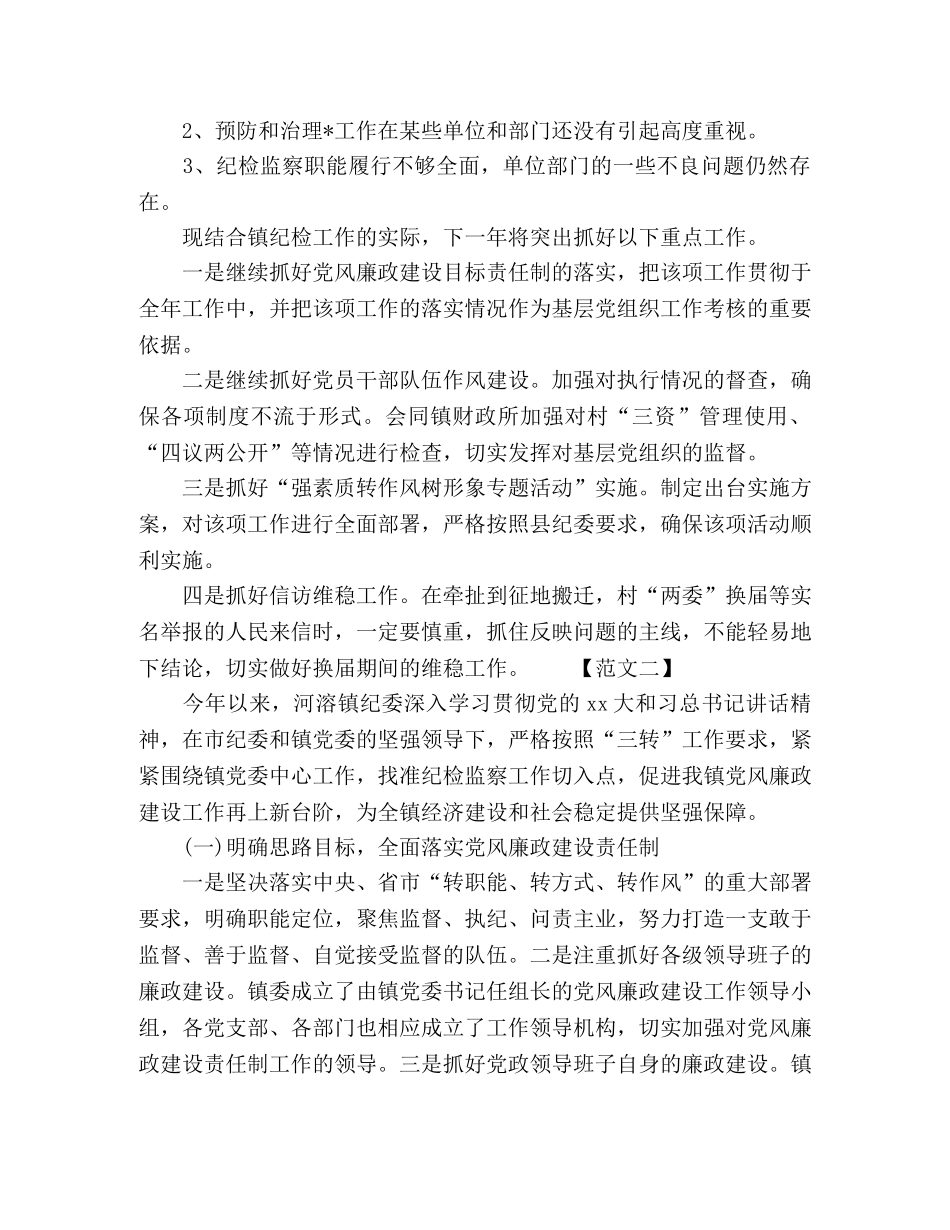 2、预防和治理*工作在某些单位和部门还没有引起高度重视。

3、纪检监察职能履行不够全面，单位部门的一些不良问题仍然存在。

现结合镇纪检工作的实际，下一年将突出抓好以下重点工作。

一是继续抓好党风廉政建设目标责任制的落实，把该项工作贯彻于全年工作中，并把该项工作的落实情况作为基层党组织工作考核的重要依据。

二是继续抓好党员干部队伍作风建设。加强对执行情况的督查，确保各项制度不流于形式。会同镇财政所加强对村“三资”管理使用、“四议两公开”等情况进行检查，切实发挥对基层党组织的监督。

三是抓好“强素质转作风树形象专题活动”实施。制定出台实施方案，对该项工作进行全面部署，严格按照县纪委要求，确保该项活动顺利实施。

四是抓好信访维稳工作。在牵扯到征地搬迁，村“两委”换届等实名举报的人民来信时，一定要慎重，抓住反映问题的主线，不能轻易地下结论，切实做好换届期间的维稳工作。 【范文二】

今年以来，河溶镇纪委深入学习贯彻党的 xx 大和习总书记讲话精神，在市纪委和镇党委的坚强领导下，严格按照“三转”工作要求，紧紧围绕镇党委中心工作，找准纪检监察工作切入点，促进我镇党风廉政建设工作再上新台阶，为全镇经济建设和社会稳定提供坚强保障。

(一)明确思路目标，全面落实党风廉政建设责任制

一是坚决落实中央、省市“转职能、转方式、转作风”的重大部署要求，明确职能定位，聚焦监督、执纪、问责主业，努力打造一支敢于监督、善于监督、自觉接受监督的队伍。二是注重抓好各级领导班子的廉政建设。镇委成立了由镇党委书记任组长的党风廉政建设工作领导小组，各党支部、各部门也相应成立了工作领导机构，切实加强对党风廉政建设责任制工作的领导。三是抓好党政领导班子自身的廉政建设。镇